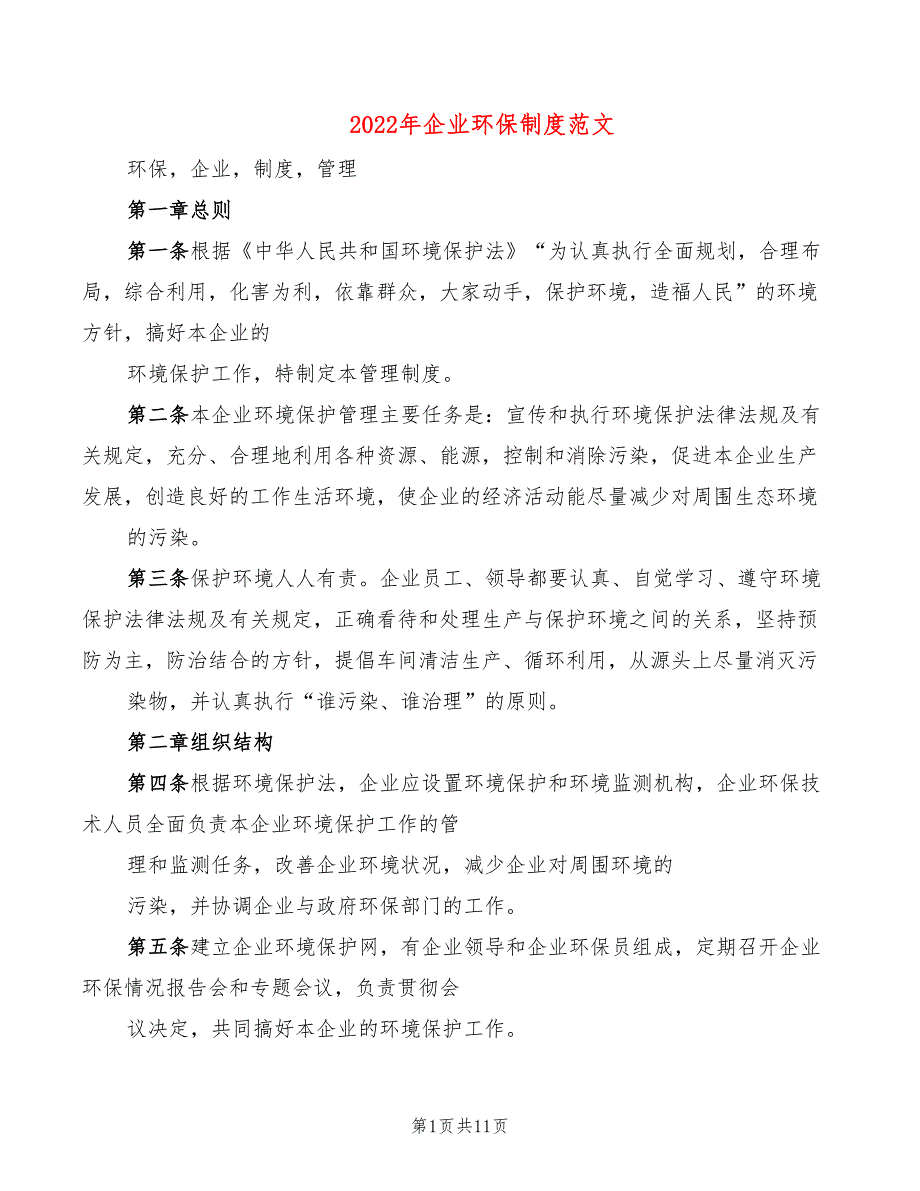 2022年企业环保制度范文

环保，企业，制度，管理

第一章总则

第一条根据《中华人民共和国环境保护法》“为认真执行全面规划，合理布局，综合利用，化害为利，依靠群众，大家动手，保护环境，造福人民”的环境方针，搞好本企业的

环境保护工作，特制定本管理制度。

第二条本企业环境保护管理主要任务是：宣传和执行环境保护法律法规及有关规定，充分、合理地利用各种资源、能源，控制和消除污染，促进本企业生产发展，创造良好的工作生活环境，使企业的经济活动能尽量减少对周围生态环境

的污染。

第三条保护环境人人有责。企业员工、领导都要认真、自觉学习、遵守环境保护法律法规及有关规定，正确看待和处理生产与保护环境之间的关系，坚持预防为主，防治结合的方针，提倡车间清洁生产、循环利用，从源头上尽量消灭污

染物，并认真执行“谁污染、谁治理”的原则。

第二章组织结构

第四条根据环境保护法，企业应设置环境保护和环境监测机构，企业环保技术人员全面负责本企业环境保护工作的管

理和监测任务，改善企业环境状况，减少企业对周围环境的

污染，并协调企业与政府环保部门的工作。

第五条建立企业环境保护网，有企业领导和企业环保员组成，定期召开企业环保情况报告会和专题会议，负责贯彻会

议决定，共同搞好本企业的环境保护工作。

第1页共11页